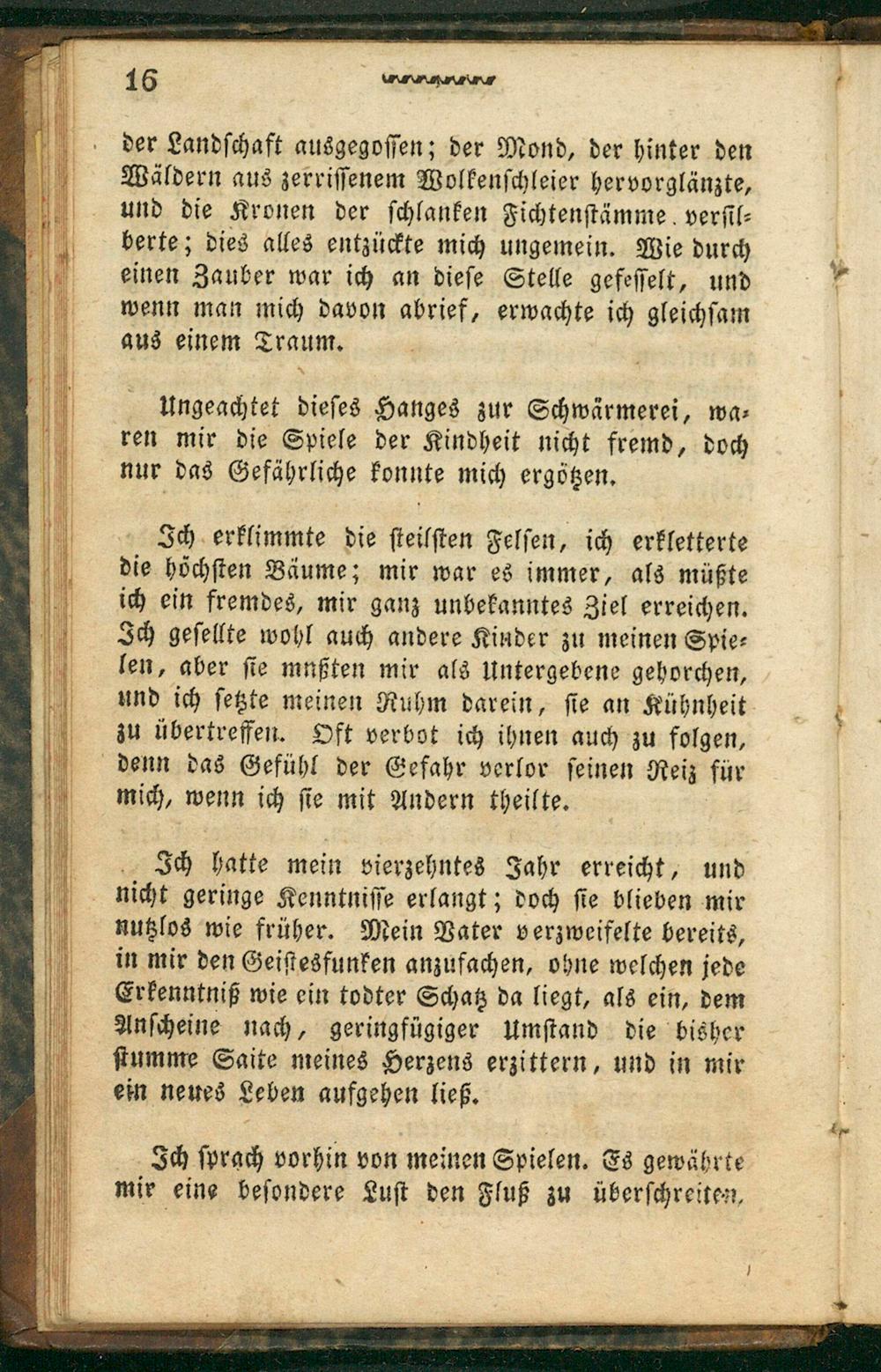 16

der Landschaft ausgegossen; der Mond, der hinter den Wäldern aus zerrissenem Wolkenschleier hervorglänzte, und die Kronen der schlanken Fichtenstämme versilberte; dies alles entzückte mich ungemein. Wie durch einen Zauber war ich an diese Stelle gefesselt, und wenn man mich davon abrief, erwachte ich gleichsam aus einem Traum.

Ungeachtet dieses Hanges zur Schwärmerei, waren mir die Spiele der Kindheit nicht fremd, doch nur das Gefährliche konnte mich ergötzen.

Ich erklimmte die steilsten Felsen, ich erkletterte die höchsten Bäume; mir war es immer, als müßte ich ein fremdes, mir ganz unbekanntes Ziel erreichen. Ich gesellte wohl auch andere Kinder zu meinen Spielen, aber sie mußten mir als Untergebene gehorchen, und ich setzte meinen Ruhm darein, sie an Kühnheit zu übertreffen. Oft verbot ich ihnen auch zu folgen, denn das Gefühl der Gefahr verlor seinen Reiz für mich, wenn ich sie mit Andern theilte.

Ich hatte mein vierzehntes Jahr erreicht, und nicht geringe Kenntnisse erlangt; doch sie blieben mir nutzlos wie früher. Mein Vater verzweifelte bereits, in mir den Geistesfunken anzufachen, ohne welchen jede Erkenntniß wie ein todter Schatz da liegt, als ein, dem Anscheine nach, geringfügiger Umstand die bisher stumme Saite meines Herzens erzittern, und in mir ein neues Leben aufgehen ließ.

Ich sprach vorhin von meinen Spielen. Es gewährte mir eine besondere Lust den Fluß zu überschreiten,